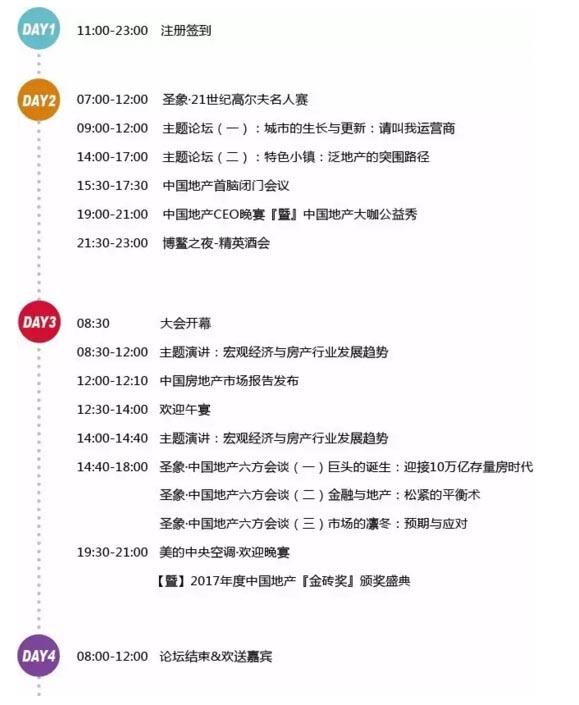 DAY1 11:00-23:00 注册签到

DAY2 07:00-12:00 圣象·21世纪高尔夫名人赛

09:00-12:00 主题论坛（一）：城市的生长与更新：请叫我运营商

14:00-17:00 主题论坛（二）：特色小镇：泛地产的突围路径

15:30-17:30 中国地产首脑闭门会议

19:00-21:00 中国地产CEO晚宴『暨』中国地产大咖公益秀

21:30-23:00 博鳌之夜-精英酒会

DAY3 08:30 大会开幕

08:30-12:00 主题演讲：宏观经济与房产行业发展趋势

12:00-12:10 中国房地产市场报告发布

12:30-14:00 欢迎午宴

14:00-14:40 主题演讲：宏观经济与房产行业发展趋势

14:40-18:00 圣象·中国地产六方会谈（一）巨头的诞生：迎接10万亿存量房时代

圣象·中国地产六方会谈（二）金融与地产：松紧的平衡术

圣象·中国地产六方会谈（三）市场的凛冬：预期与应对

19:30-21:00 美的中央空调·欢迎晚宴

【暨】2017年度中国地产『金砖奖』颁奖盛典

DAY4 08:00-12:00 论坛结束&欢送嘉宾